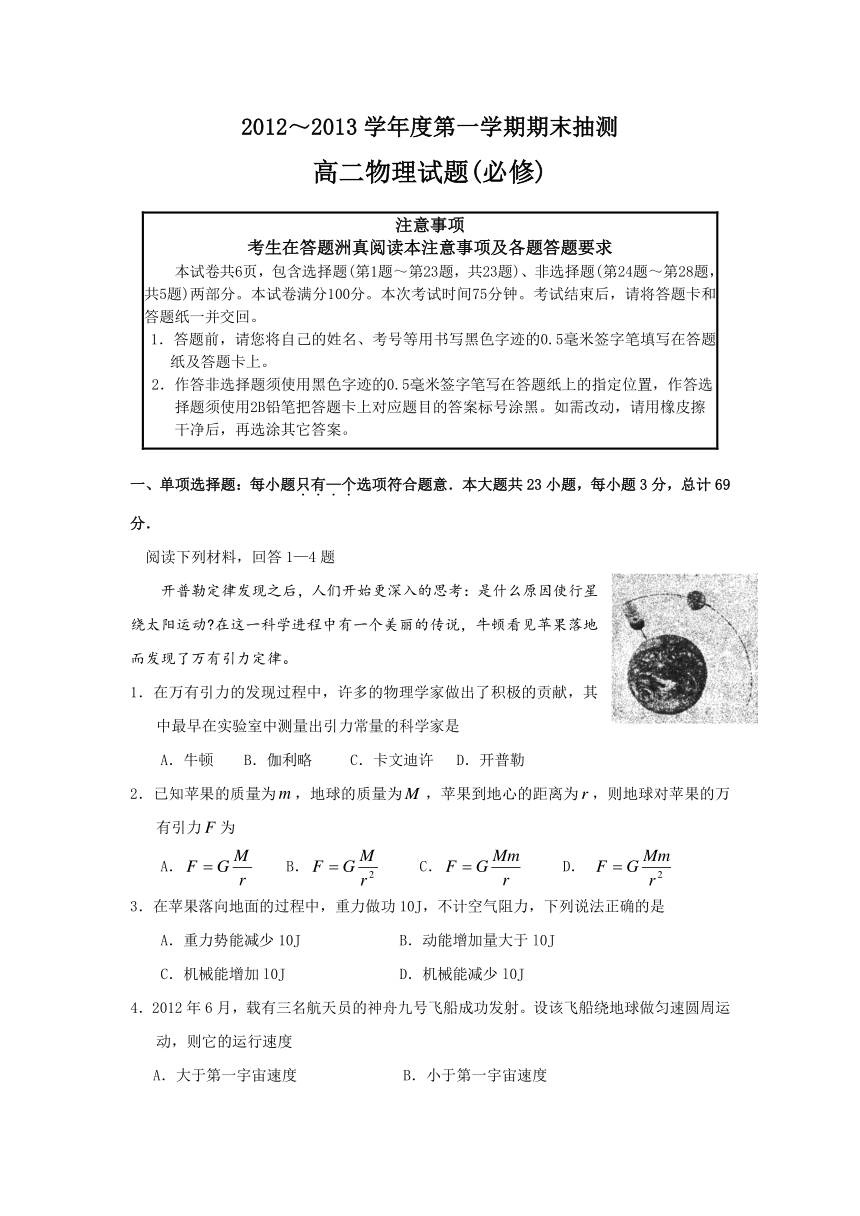 2012～2013 学年度第一学期期末抽测

高二物理试题(必修)

注意事项
考生在答题洲真阅读本注意事项及各题答题要求

本试卷共6页，包含选择题(第1题～第23题，共23题)、非选择题(第24题～第28题，共5题)两部分。本试卷满分100分。本次考试时间75分钟。考试结束后，请将答题卡和答题纸一并交回。

1．答题前，请您将自己的姓名、考号等用书写黑色字迹的0.5毫米签字笔填写在答题纸及答题卡上。

2．作答非选择题须使用黑色字迹的0.5毫米签字笔写在答题纸上的指定位置，作答选择题须使用2B铅笔把答题卡上对应题目的答案标号涂黑。如需改动，请用橡皮擦干净后，再选涂其它答案。

一、单项选择题：每小题只有一个选项符合题意．本大题共 23 小题，每小题 3 分，总计 69 分．

阅读下列材料，回答 1—4 题

开普勒定律发现之后，人们开始更深入的思考：是什么原因使行星绕太阳运动?在这一科学进程中有一个美丽的传说，牛顿看见苹果落地而发现了万有引力定律。

1．在万有引力的发现过程中，许多的物理学家做出了积极的贡献，其中最早在实验室中测量出引力常量的科学家是

A．牛顿　　B．伽利略　　C．卡文迪许　D．开普勒

2．已知苹果的质量为$m$，地球的质量为$M$，苹果到地心的距离为$r$，则地球对苹果的万有引力$F$为

A．$F=G\frac{M}{r}$　　B．$F=G\frac{M}{r^2}$　　C．$F=G\frac{Mm}{r}$　　D．$F=G\frac{Mm}{r^2}$

3．在苹果落向地面的过程中，重力做功 10J，不计空气阻力，下列说法正确的是

A．重力势能减少 10J　　B．动能增加量大于 10J

C．机械能增加 10J　　D．机械能减少 10J

4．2012 年 6 月，载有三名航天员的神舟九号飞船成功发射。设该飞船绕地球做匀速圆周运动，则它的运行速度

A．大于第一宇宙速度　　B．小于第一宇宙速度